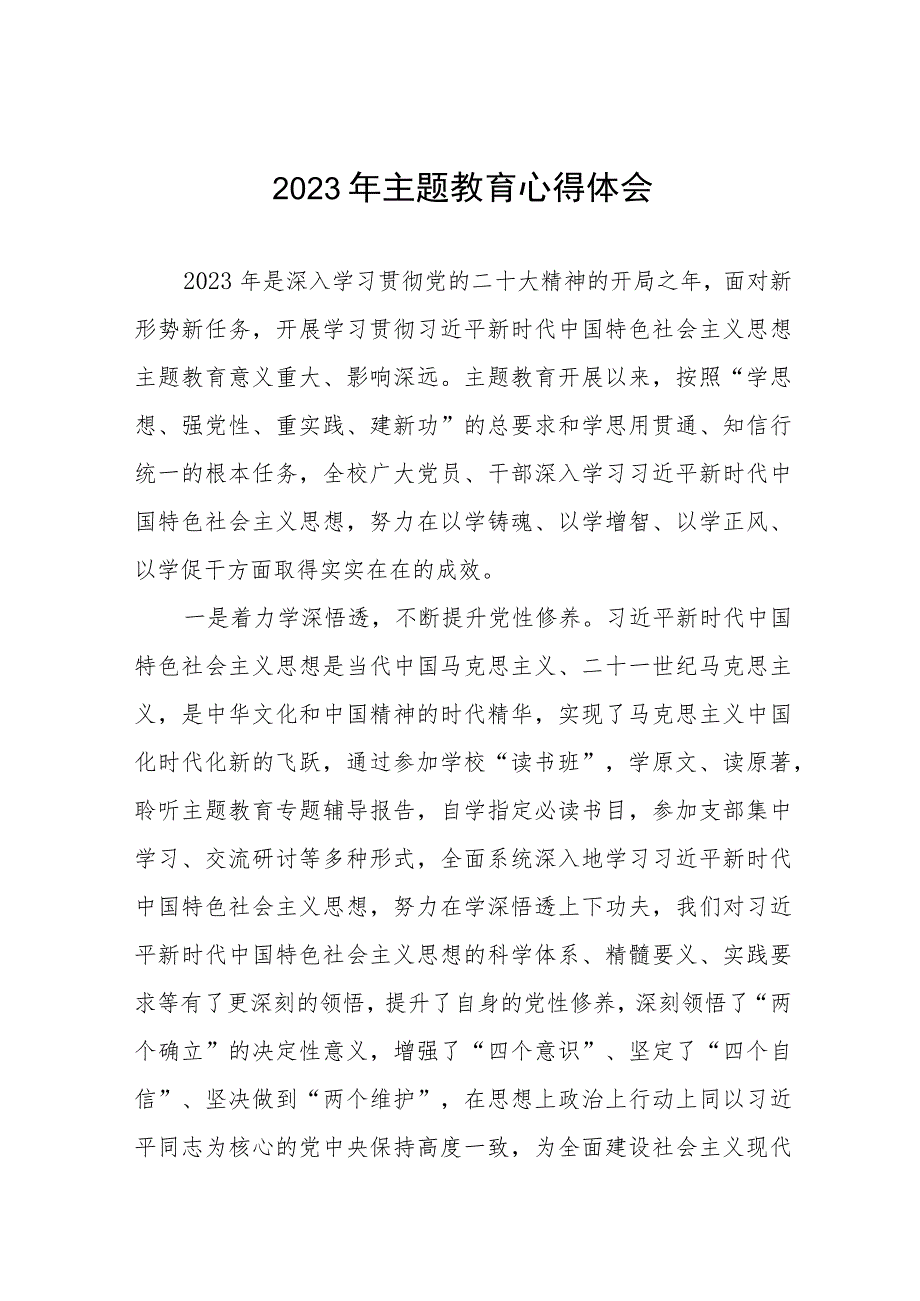 2023年主题教育心得体会

2023年是深入学习贯彻党的二十大精神的开局之年，面对新形势新任务，开展学习贯彻习近平新时代中国特色社会主义思想主题教育意义重大、影响深远。主题教育开展以来，按照“学思想、强党性、重实践、建新功”的总要求和学思用贯通、知信行统一的根本任务，全校广大党员、干部深入学习习近平新时代中国特色社会主义思想，努力在以学铸魂、以学增智、以学正风、以学促干方面取得实实在在的成效。

一是着力学深悟透，不断提升党性修养。习近平新时代中国特色社会主义思想是当代中国马克思主义、二十一世纪马克思主义，是中华文化和中国精神的时代精华，实现了马克思主义中国化时代化新的飞跃，通过参加学校“读书班”，学原文、读原著，聆听主题教育专题辅导报告，自学指定必读书目，参加支部集中学习、交流研讨等多种形式，全面系统深入地学习习近平新时代中国特色社会主义思想，努力在学深悟透上下功夫，我们对习近平新时代中国特色社会主义思想的科学体系、精髓要义、实践要求等有了更深刻的领悟，提升了自身的党性修养，深刻领悟了“两个确立”的决定性意义，增强了“四个意识”、坚定了“四个自信”、坚决做到“两个维护”，在思想上政治上行动上同以习近平同志为核心的党中央保持高度一致，为全面建设社会主义现代